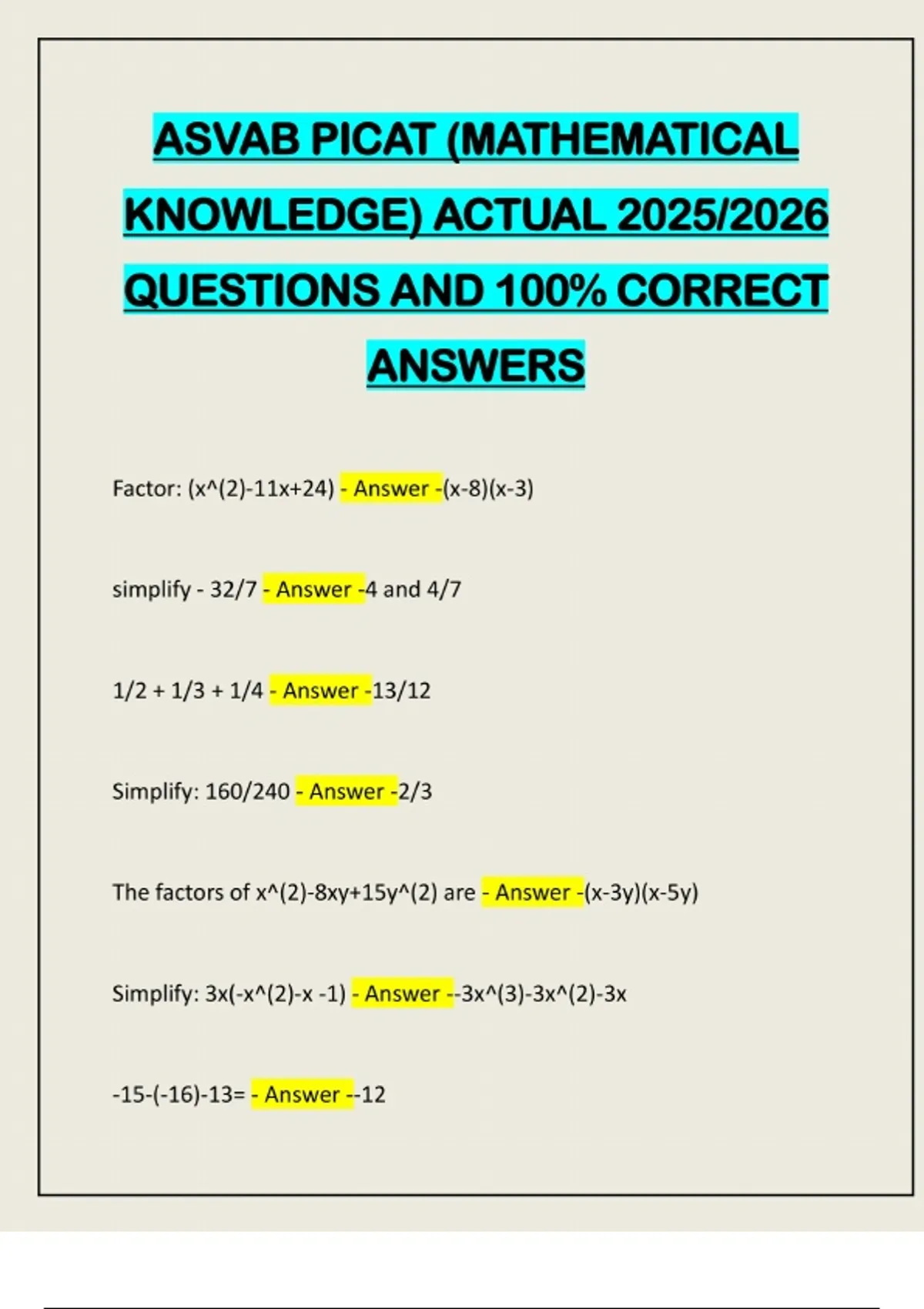 ASVAB PICAT (MATHEMATICAL KNOWLEDGE) ACTUAL 2025/2026 QUESTIONS AND 100% CORRECT ANSWERS

Factor: (x^(2)-11x+24) - Answer -(x-8)(x-3)

simplify - 32/7 - Answer -4 and 4/7

1/2 + 1/3 + 1/4 - Answer -13/12

Simplify: 160/240 - Answer -2/3

The factors of x^(2)-8xy+15y^(2) are - Answer -(x-3y)(x-5y)

Simplify: 3x(-x^(2)-x -1) - Answer --3x^(3)-3x^(2)-3x

-15-(-16)-13= - Answer --12